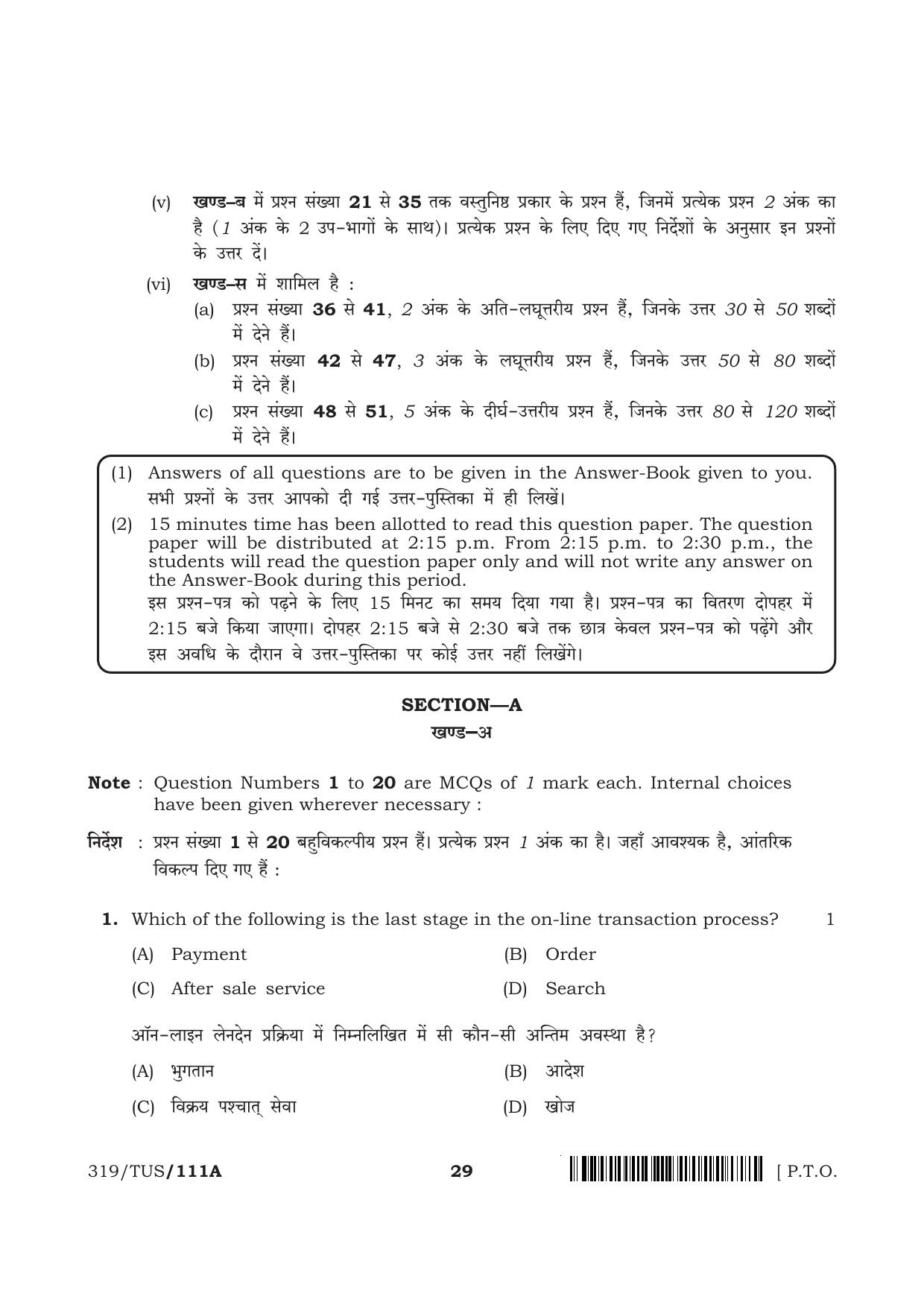 (v) खण्ड–ब में प्रश्न संख्या 21 से 35 तक वस्तुनिष्ठ प्रकार के प्रश्न हैं, जिनमें प्रत्येक प्रश्न 2 अंक का है (1 अंक के 2 उप-भागों के साथ)। प्रत्येक प्रश्न के लिए दिए गए निर्देशों के अनुसार इन प्रश्नों के उत्तर दें।

(vi) खण्ड–स में शामिल है :
(a) प्रश्न संख्या 36 से 41, 2 अंक के अति-लघूत्तरीय प्रश्न हैं, जिनके उत्तर 30 से 50 शब्दों में देने हैं।
(b) प्रश्न संख्या 42 से 47, 3 अंक के लघूत्तरीय प्रश्न हैं, जिनके उत्तर 50 से 80 शब्दों में देने हैं।
(c) प्रश्न संख्या 48 से 51, 5 अंक के दीर्घ-उत्तरीय प्रश्न हैं, जिनके उत्तर 80 से 120 शब्दों में देने हैं।

(1) Answers of all questions are to be given in the Answer-Book given to you.
सभी प्रश्नों के उत्तर आपको दी गई उत्तर-पुस्तिका में ही लिखें।

(2) 15 minutes time has been allotted to read this question paper. The question paper will be distributed at 2:15 p.m. From 2:15 p.m. to 2:30 p.m., the students will read the question paper only and will not write any answer on the Answer-Book during this period.
इस प्रश्न-पत्र को पढ़ने के लिए 15 मिनट का समय दिया गया है। प्रश्न-पत्र का वितरण दोपहर में 2:15 बजे किया जाएगा। दोपहर 2:15 बजे से 2:30 बजे तक छात्र केवल प्रश्न-पत्र को पढ़ेंगे और इस अवधि के दौरान वे उत्तर-पुस्तिका पर कोई उत्तर नहीं लिखेंगे।

SECTION—A
खण्ड–अ

Note : Question Numbers 1 to 20 are MCQs of 1 mark each. Internal choices have been given wherever necessary :

निर्देश : प्रश्न संख्या 1 से 20 बहुविकल्पीय प्रश्न हैं। प्रत्येक प्रश्न 1 अंक का है। जहाँ आवश्यक है, आंतरिक विकल्प दिए गए हैं :

1. Which of the following is the last stage in the on-line transaction process? 1

(A) Payment (B) Order
(C) After sale service (D) Search

ऑन-लाइन लेनदेन प्रक्रिया में निम्नलिखित में सी कौन-सी अन्तिम अवस्था है?

(A) भुगतान (B) आदेश
(C) विक्रय पश्चात् सेवा (D) खोज

319/TUS/111A 29 [ P.T.O.